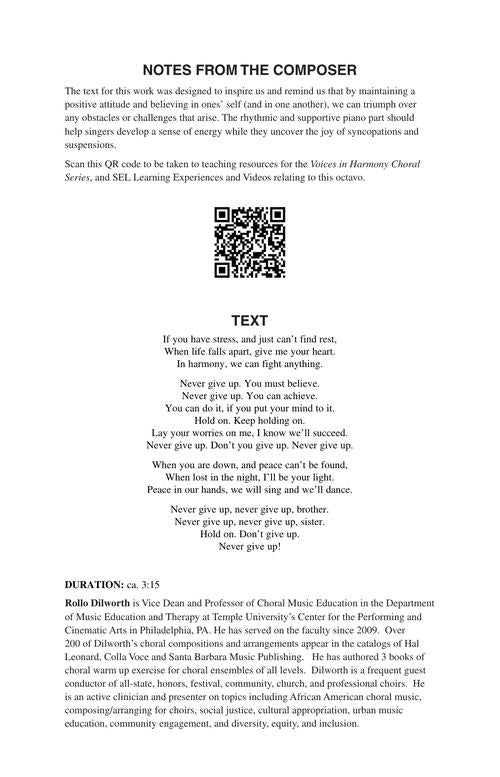 NOTES FROM THE COMPOSER

The text for this work was designed to inspire us and remind us that by maintaining a positive attitude and believing in ones' self (and in one another), we can triumph over any obstacles or challenges that arise. The rhythmic and supportive piano part should help singers develop a sense of energy while they uncover the joy of syncopations and suspensions.

Scan this QR code to be taken to teaching resources for the Voices in Harmony Choral Series, and SEL Learning Experiences and Videos relating to this octavo.

TEXT

If you have stress, and just can't find rest,
When life falls apart, give me your heart.
In harmony, we can fight anything.

Never give up. You must believe.
Never give up. You can achieve.
You can do it, if you put your mind to it.
Hold on. Keep holding on.
Lay your worries on me, I know we'll succeed.
Never give up. Don't you give up. Never give up.

When you are down, and peace can't be found,
When lost in the night, I'll be your light.
Peace in our hands, we will sing and we'll dance.

Never give up, never give up, brother.
Never give up, never give up, sister.
Hold on. Don't give up.
Never give up!

DURATION: ca. 3:15

Rollo Dilworth is Vice Dean and Professor of Choral Music Education in the Department of Music Education and Therapy at Temple University's Center for the Performing and Cinematic Arts in Philadelphia, PA. He has served on the faculty since 2009. Over 200 of Dilworth's choral compositions and arrangements appear in the catalogs of Hal Leonard, Colla Voce and Santa Barbara Music Publishing. He has authored 3 books of choral warm up exercise for choral ensembles of all levels. Dilworth is a frequent guest conductor of all-state, honors, festival, community, church, and professional choirs. He is an active clinician and presenter on topics including African American choral music, composing/arranging for choirs, social justice, cultural appropriation, urban music education, community engagement, and diversity, equity, and inclusion.